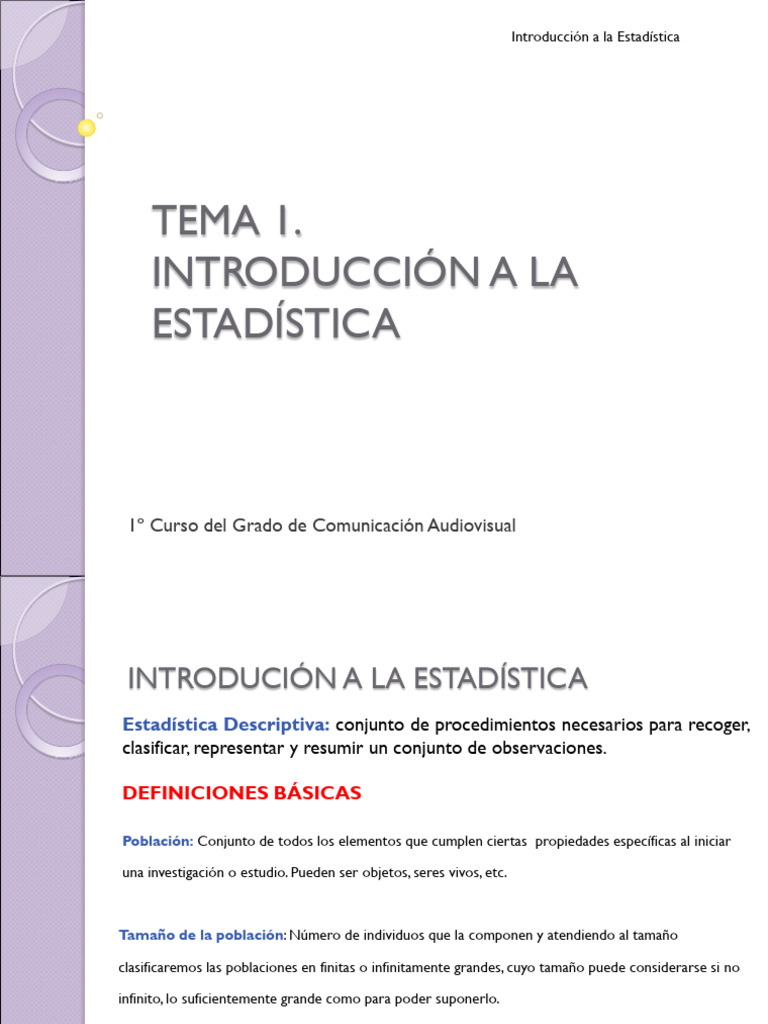 Introducción a la Estadística

TEMA 1.
INTRODUCCIÓN A LA ESTADÍSTICA

1º Curso del Grado de Comunicación Audiovisual

INTRODUCIÓN A LA ESTADÍSTICA

Estadística Descriptiva: conjunto de procedimientos necesarios para recoger, clasificar, representar y resumir un conjunto de observaciones.

DEFINICIONES BÁSICAS

Población: Conjunto de todos los elementos que cumplen ciertas propiedades específicas al iniciar una investigación o estudio. Pueden ser objetos, seres vivos, etc.

Tamaño de la población: Número de individuos que la componen y atendiendo al tamaño clasificaremos las poblaciones en finitas o infinitamente grandes, cuyo tamaño puede considerarse si no infinito, lo suficientemente grande como para poder suponerlo.